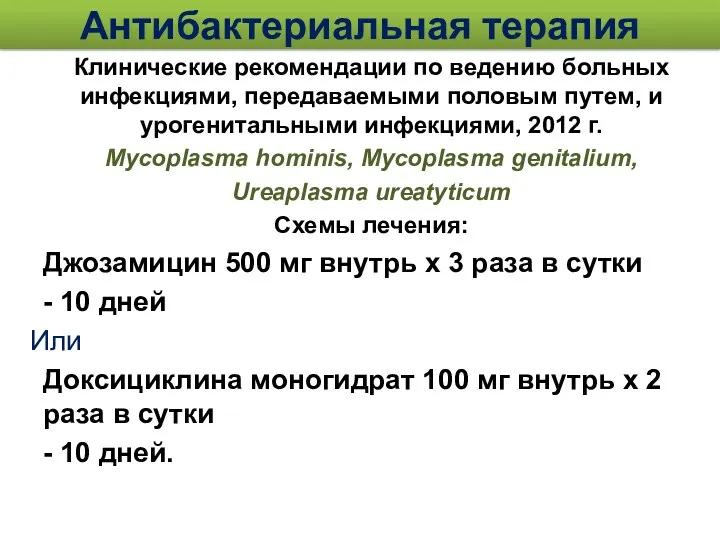 Антибактериальная терапия

Клинические рекомендации по ведению больных инфекциями, передаваемыми половым путем, и урогенитальными инфекциями, 2012 г.

Mycoplasma hominis, Mycoplasma genitalium, Ureaplasma ureatyticum

Схемы лечения:

Джозамицин 500 мг внутрь х 3 раза в сутки

- 10 дней

Или

Доксициклина моногидрат 100 мг внутрь х 2 раза в сутки

- 10 дней.